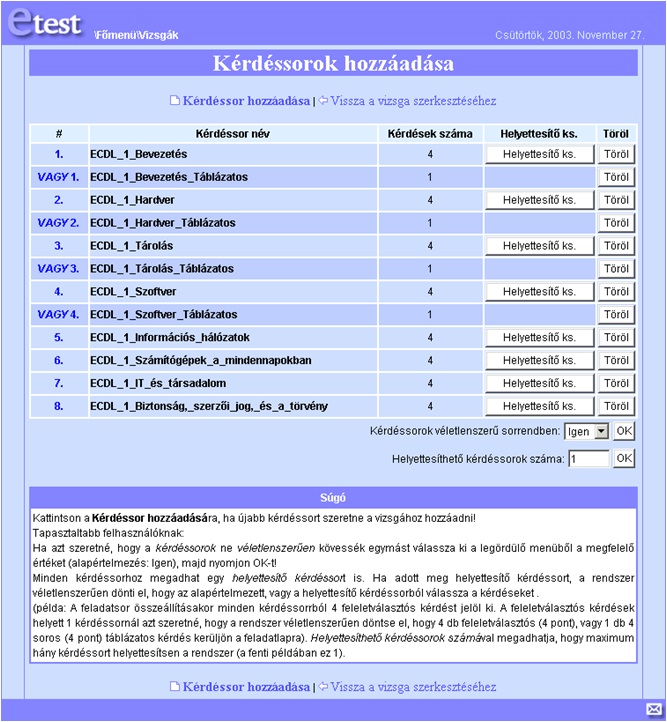 etest \Főmenü\Vizsgák Csütörtök, 2003. November 27.

Kérdéssorok hozzáadása

Kérdéssor hozzáadása | Vissza a vizsga szerkesztéséhez

| # | Kérdéssor név | Kérdések száma | Helyettesítő ks. | Töröl |
|---|---|---|---|---|
| 1. | ECDL_1_Bevezetés | 4 | Helyettesítő ks. | Töröl |
| VAGY 1. | ECDL_1_Bevezetés_Táblázatos | 1 | | Töröl |
| 2. | ECDL_1_Hardver | 4 | Helyettesítő ks. | Töröl |
| VAGY 2. | ECDL_1_Hardver_Táblázatos | 1 | | Töröl |
| 3. | ECDL_1_Tárolás | 4 | Helyettesítő ks. | Töröl |
| VAGY 3. | ECDL_1_Tárolás_Táblázatos | 1 | | Töröl |
| 4. | ECDL_1_Szoftver | 4 | Helyettesítő ks. | Töröl |
| VAGY 4. | ECDL_1_Szoftver_Táblázatos | 1 | | Töröl |
| 5. | ECDL_1_Információs_hálózatok | 4 | Helyettesítő ks. | Töröl |
| 6. | ECDL_1_Számítógépek_a_mindennapokban | 4 | Helyettesítő ks. | Töröl |
| 7. | ECDL_1_IT_és_társadalom | 4 | Helyettesítő ks. | Töröl |
| 8. | ECDL_1_Biztonság,_szerzői_jog,_és_a_törvény | 4 | Helyettesítő ks. | Töröl |

Kérdéssorok véletlenszerű sorrendben: Igen OK

Helyettesíthető kérdéssorok száma: 1 OK

Súgó

Kattintson a Kérdéssor hozzáadására, ha újabb kérdéssort szeretne a vizsgához hozzáadni!
Tapasztaltabb felhasználóknak:
Ha azt szeretné, hogy a kérdéssorok ne véletlenszerűen kövessék egymást válassza ki a legördülő menüből a megfelelő értéket (alapértelmezés: Igen), majd nyomjon OK-t!
Minden kérdéssorhoz megadhat egy helyettesítő kérdéssort is. Ha adott meg helyettesítő kérdéssort, a rendszer véletlenszerűen dönti el, hogy az alapértelmezett, vagy a helyettesítő kérdéssorból válassza a kérdéseket .
(példa: A feladatsor összeállításakor minden kérdéssorrból 4 feleletválasztós kérdést jelöl ki. A feleletválasztós kérdések helyett 1 kérdéssornál azt szeretné, hogy a rendszer véletlenszerűen döntse el, hogy 4 db feleletválasztós (4 pont), vagy 1 db 4 soros (4 pont) táblázatos kérdés kerüljön a feladatlapra). Helyettesíthető kérdéssorok számával megadhatja, hogy maximum hány kérdéssort helyettesítsen a rendszer (a fenti példában ez 1).

Kérdéssor hozzáadása | Vissza a vizsga szerkesztéséhez